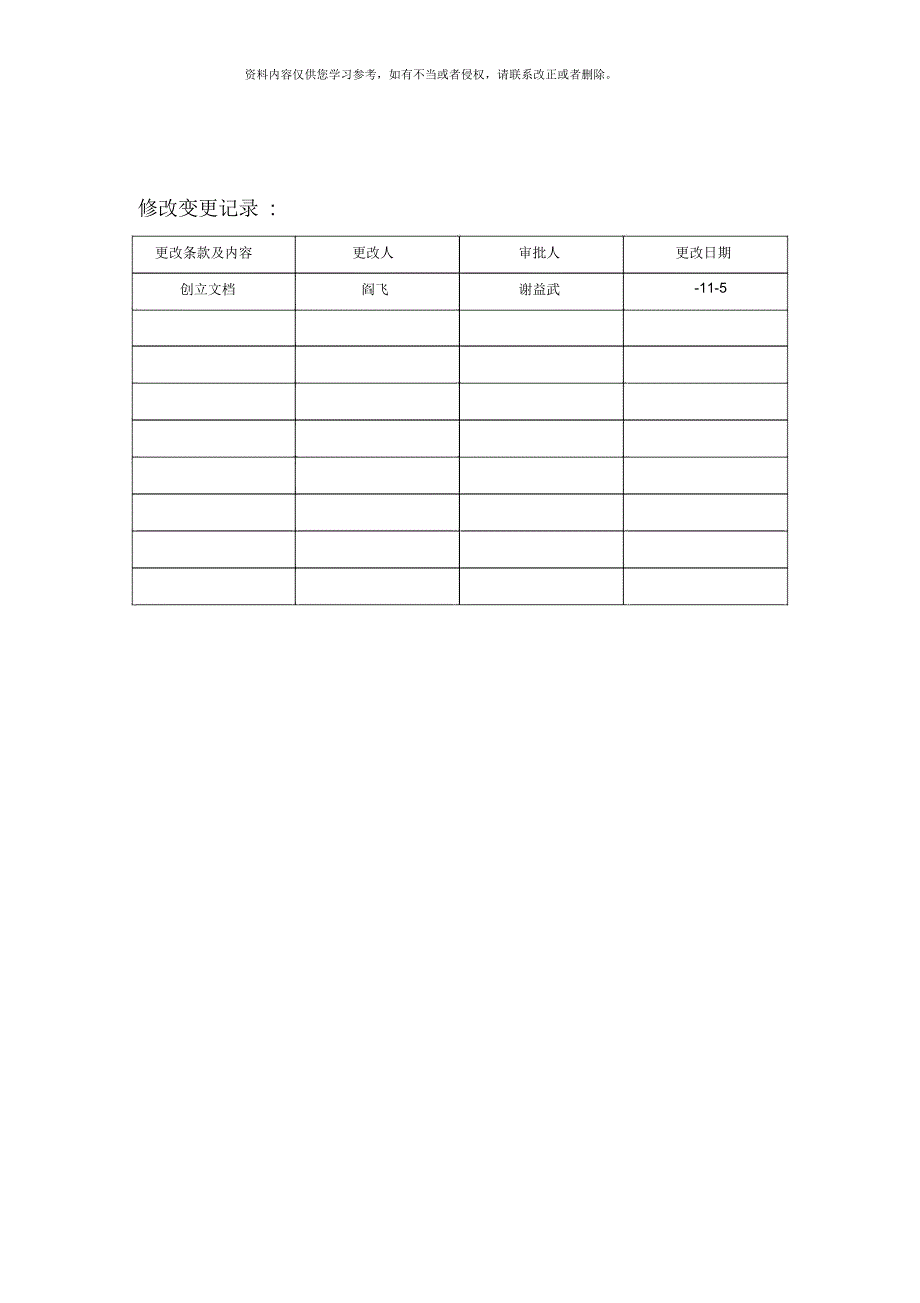 资料内容仅供您学习参考，如有不当或者侵权，请联系改正或者删除。

修改变更记录 ：

| 更改条款及内容 | 更改人 | 审批人 | 更改日期 |
|---|---|---|---|
| 创立文档 | 阎飞 | 谢益武 | -11-5 |
| | | | |
| | | | |
| | | | |
| | | | |
| | | | |
| | | | |
| | | | |
| | | | |